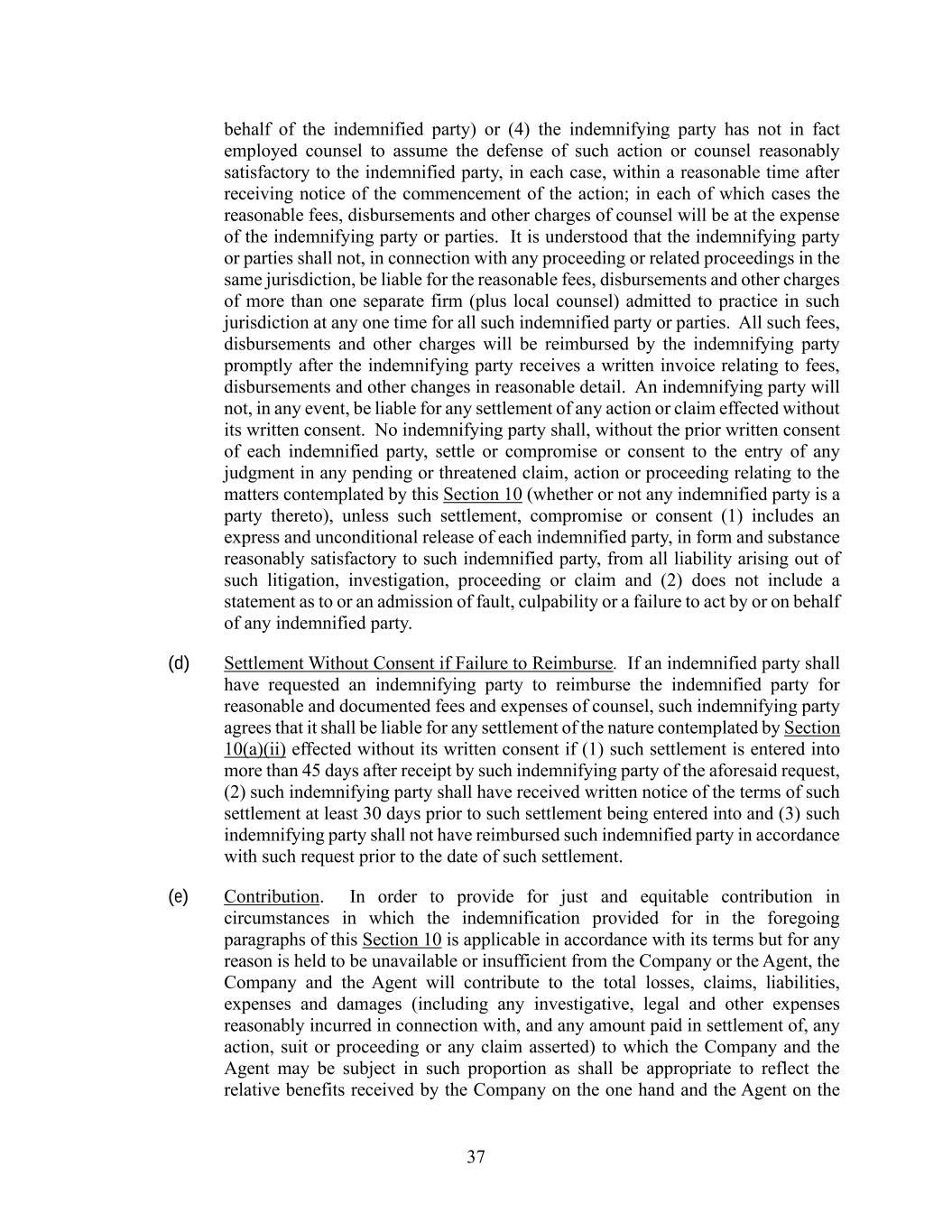 behalf of the indemnified party) or (4) the indemnifying party has not in fact employed counsel to assume the defense of such action or counsel reasonably satisfactory to the indemnified party, in each case, within a reasonable time after receiving notice of the commencement of the action; in each of which cases the reasonable fees, disbursements and other charges of counsel will be at the expense of the indemnifying party or parties. It is understood that the indemnifying party or parties shall not, in connection with any proceeding or related proceedings in the same jurisdiction, be liable for the reasonable fees, disbursements and other charges of more than one separate firm (plus local counsel) admitted to practice in such jurisdiction at any one time for all such indemnified party or parties. All such fees, disbursements and other charges will be reimbursed by the indemnifying party promptly after the indemnifying party receives a written invoice relating to fees, disbursements and other changes in reasonable detail. An indemnifying party will not, in any event, be liable for any settlement of any action or claim effected without its written consent. No indemnifying party shall, without the prior written consent of each indemnified party, settle or compromise or consent to the entry of any judgment in any pending or threatened claim, action or proceeding relating to the matters contemplated by this Section 10 (whether or not any indemnified party is a party thereto), unless such settlement, compromise or consent (1) includes an express and unconditional release of each indemnified party, in form and substance reasonably satisfactory to such indemnified party, from all liability arising out of such litigation, investigation, proceeding or claim and (2) does not include a statement as to or an admission of fault, culpability or a failure to act by or on behalf of any indemnified party.

(d) Settlement Without Consent if Failure to Reimburse. If an indemnified party shall have requested an indemnifying party to reimburse the indemnified party for reasonable and documented fees and expenses of counsel, such indemnifying party agrees that it shall be liable for any settlement of the nature contemplated by Section 10(a)(ii) effected without its written consent if (1) such settlement is entered into more than 45 days after receipt by such indemnifying party of the aforesaid request, (2) such indemnifying party shall have received written notice of the terms of such settlement at least 30 days prior to such settlement being entered into and (3) such indemnifying party shall not have reimbursed such indemnified party in accordance with such request prior to the date of such settlement.

(e) Contribution. In order to provide for just and equitable contribution in circumstances in which the indemnification provided for in the foregoing paragraphs of this Section 10 is applicable in accordance with its terms but for any reason is held to be unavailable or insufficient from the Company or the Agent, the Company and the Agent will contribute to the total losses, claims, liabilities, expenses and damages (including any investigative, legal and other expenses reasonably incurred in connection with, and any amount paid in settlement of, any action, suit or proceeding or any claim asserted) to which the Company and the Agent may be subject in such proportion as shall be appropriate to reflect the relative benefits received by the Company on the one hand and the Agent on the

37